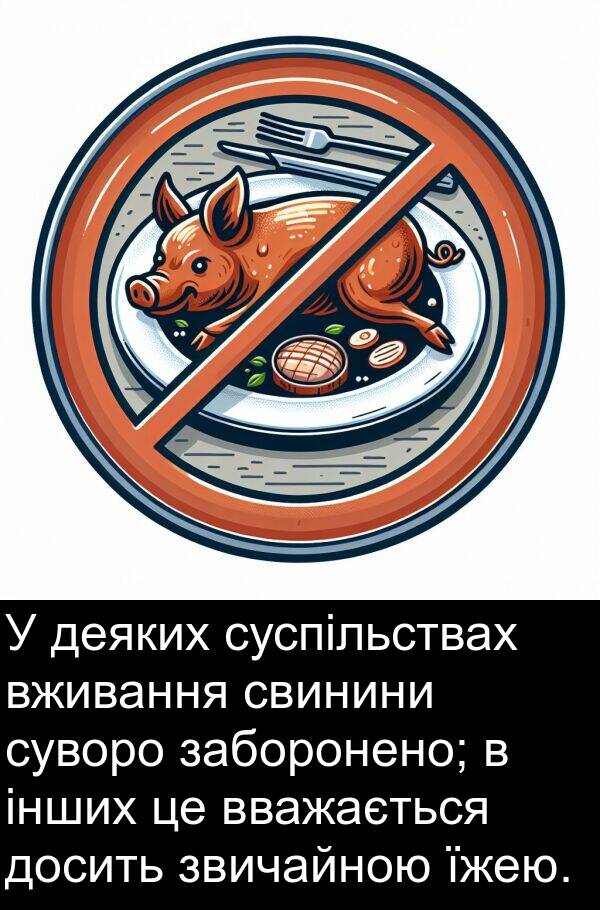 У деяких суспільствах вживання свинини суворо заборонено; в інших це вважається досить звичайною їжею.